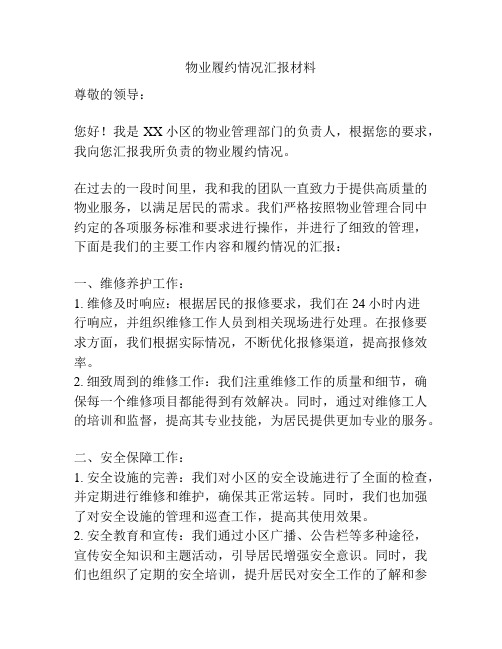 物业履约情况汇报材料

尊敬的领导：

您好！我是 XX 小区的物业管理部门的负责人，根据您的要求，我向您汇报我所负责的物业履约情况。

在过去的一段时间里，我和我的团队一直致力于提供高质量的物业服务，以满足居民的需求。我们严格按照物业管理合同中约定的各项服务标准和要求进行操作，并进行了细致的管理，下面是我们的主要工作内容和履约情况的汇报：

一、维修养护工作：
1. 维修及时响应：根据居民的报修要求，我们在 24 小时内进行响应，并组织维修工作人员到相关现场进行处理。在报修要求方面，我们根据实际情况，不断优化报修渠道，提高报修效率。
2. 细致周到的维修工作：我们注重维修工作的质量和细节，确保每一个维修项目都能得到有效解决。同时，通过对维修工人的培训和监督，提高其专业技能，为居民提供更加专业的服务。

二、安全保障工作：
1. 安全设施的完善：我们对小区的安全设施进行了全面的检查，并定期进行维修和维护，确保其正常运转。同时，我们也加强了对安全设施的管理和巡查工作，提高其使用效果。
2. 安全教育和宣传：我们通过小区广播、公告栏等多种途径，宣传安全知识和主题活动，引导居民增强安全意识。同时，我们也组织了定期的安全培训，提升居民对安全工作的了解和参